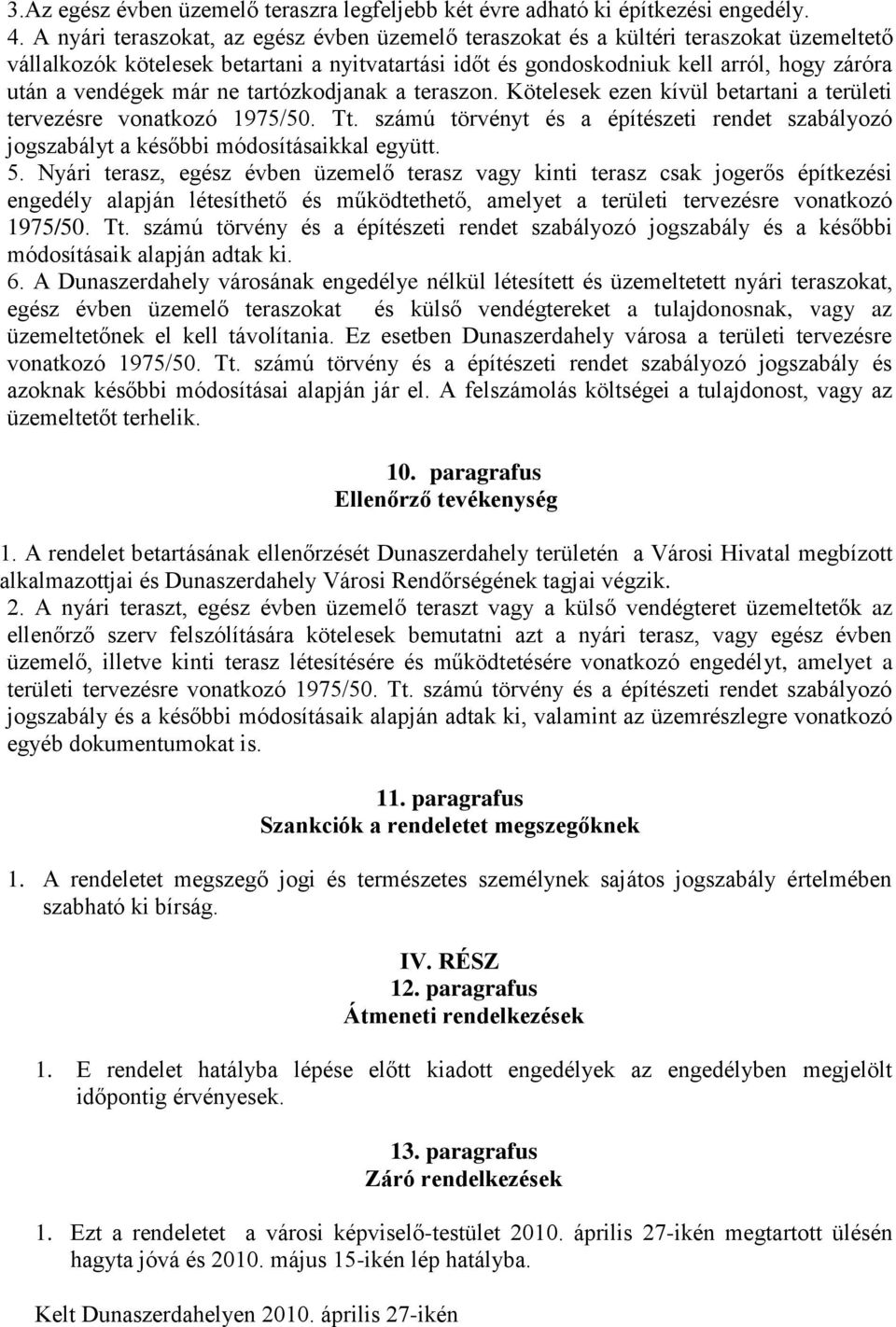 3.Az egész évben üzemelő teraszra legfeljebb két évre adható ki építkezési engedély.
4. A nyári teraszokat, az egész évben üzemelő teraszokat és a kültéri teraszokat üzemeltető vállalkozók kötelesek betartani a nyitvatartási időt és gondoskodniuk kell arról, hogy záróra után a vendégek már ne tartózkodjanak a teraszon. Kötelesek ezen kívül betartani a területi tervezésre vonatkozó 1975/50. Tt. számú törvényt és a építészeti rendet szabályozó jogszabályt a későbbi módosításaikkal együtt.
5. Nyári terasz, egész évben üzemelő terasz vagy kinti terasz csak jogerős építkezési engedély alapján létesíthető és működtethető, amelyet a területi tervezésre vonatkozó 1975/50. Tt. számú törvény és a építészeti rendet szabályozó jogszabály és a későbbi módosításaik alapján adtak ki.
6. A Dunaszerdahely városának engedélye nélkül létesített és üzemeltetett nyári teraszokat, egész évben üzemelő teraszokat és külső vendégtereket a tulajdonosnak, vagy az üzemeltetőnek el kell távolítania. Ez esetben Dunaszerdahely városa a területi tervezésre vonatkozó 1975/50. Tt. számú törvény és a építészeti rendet szabályozó jogszabály és azoknak későbbi módosításai alapján jár el. A felszámolás költségei a tulajdonost, vagy az üzemeltetőt terhelik.

10. paragrafus
Ellenőrző tevékenység

1. A rendelet betartásának ellenőrzését Dunaszerdahely területén a Városi Hivatal megbízott alkalmazottjai és Dunaszerdahely Városi Rendőrségének tagjai végzik.
2. A nyári teraszt, egész évben üzemelő teraszt vagy a külső vendégteret üzemeltetők az ellenőrző szerv felszólítására kötelesek bemutatni azt a nyári terasz, vagy egész évben üzemelő, illetve kinti terasz létesítésére és működtetésére vonatkozó engedélyt, amelyet a területi tervezésre vonatkozó 1975/50. Tt. számú törvény és a építészeti rendet szabályozó jogszabály és a későbbi módosításaik alapján adtak ki, valamint az üzemrészlegre vonatkozó egyéb dokumentumokat is.

11. paragrafus
Szankciók a rendeletet megszegőknek

1. A rendeletet megszegő jogi és természetes személynek sajátos jogszabály értelmében szabható ki bírság.

IV. RÉSZ
12. paragrafus
Átmeneti rendelkezések

1. E rendelet hatályba lépése előtt kiadott engedélyek az engedélyben megjelölt időpontig érvényesek.

13. paragrafus
Záró rendelkezések

1. Ezt a rendeletet a városi képviselő-testület 2010. április 27-ikén megtartott ülésén hagyta jóvá és 2010. május 15-ikén lép hatályba.

Kelt Dunaszerdahelyen 2010. április 27-ikén